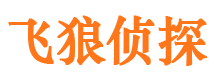 飞狼侦探